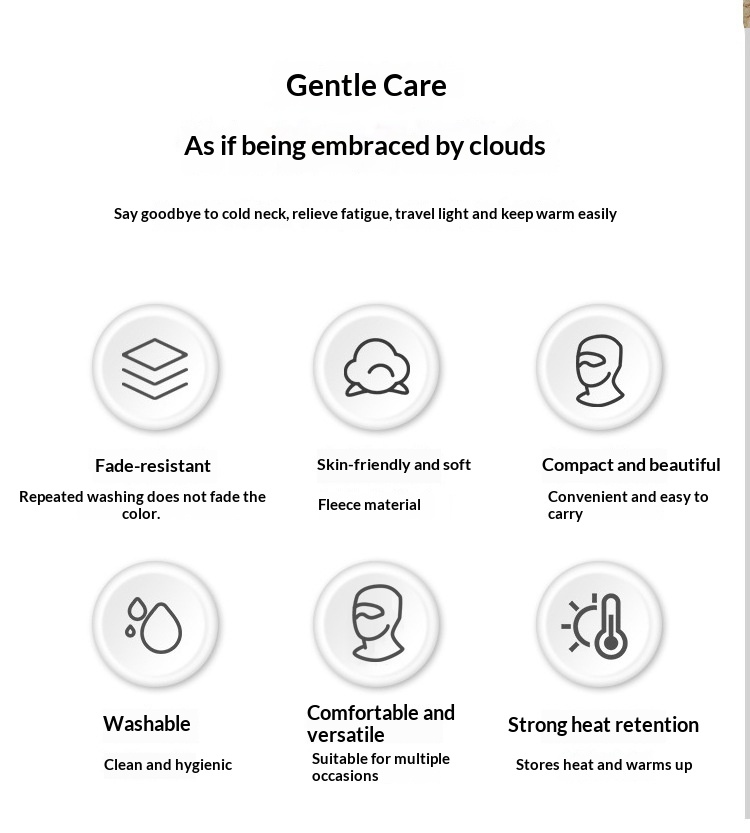 Gentle Care

As if being embraced by clouds

Say goodbye to cold neck, relieve fatigue, travel light and keep warm easily

Fade-resistant

Repeated washing does not fade the color.

Skin-friendly and soft

Fleece material

Compact and beautiful

Convenient and easy to carry

Washable

Clean and hygienic

Comfortable and versatile

Suitable for multiple occasions

Strong heat retention

Stores heat and warms up